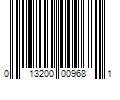 0 13200 00968 1